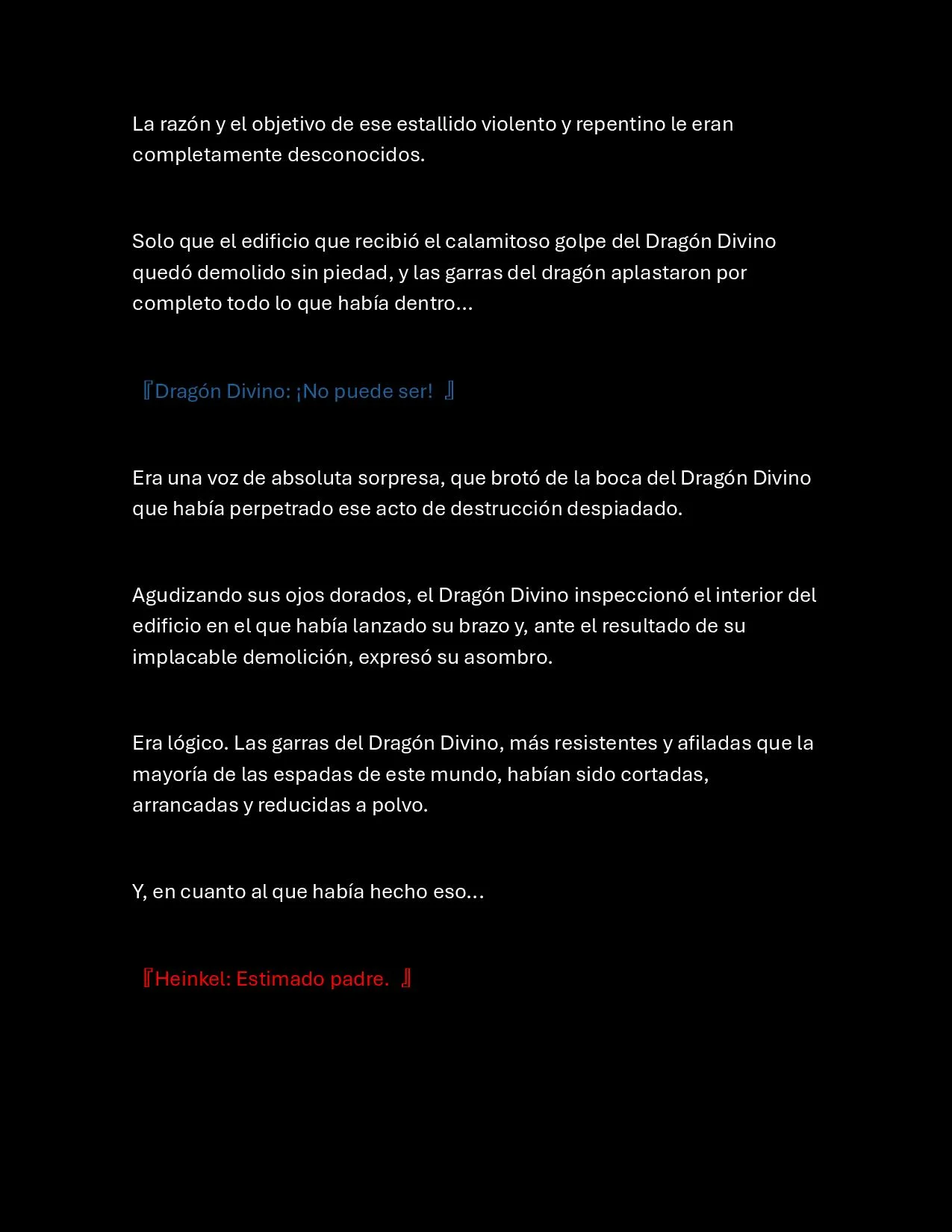 La razón y el objetivo de ese estallido violento y repentino le eran completamente desconocidos.

Solo que el edificio que recibió el calamitoso golpe del Dragón Divino quedó demolido sin piedad, y las garras del dragón aplastaron por completo todo lo que había dentro…

『Dragón Divino: ¡No puede ser! 』

Era una voz de absoluta sorpresa, que brotó de la boca del Dragón Divino que había perpetrado ese acto de destrucción despiadado.

Agudizando sus ojos dorados, el Dragón Divino inspeccionó el interior del edificio en el que había lanzado su brazo y, ante el resultado de su implacable demolición, expresó su asombro.

Era lógico. Las garras del Dragón Divino, más resistentes y afiladas que la mayoría de las espadas de este mundo, habían sido cortadas, arrancadas y reducidas a polvo.

Y, en cuanto al que había hecho eso…

『Heinkel: Estimado padre. 』